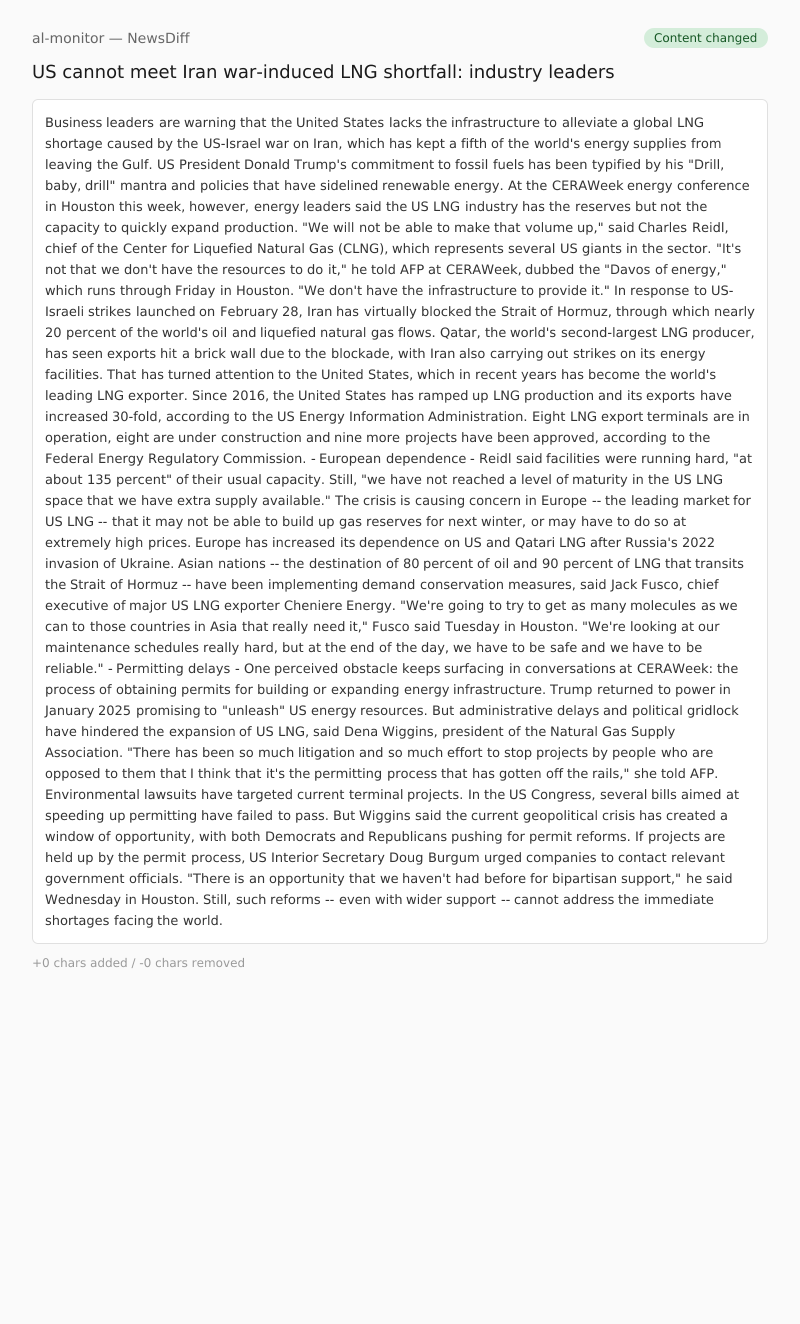 al-monitor — NewsDiff

Content changed

US cannot meet Iran war-induced LNG shortfall: industry leaders

Business leaders are warning that the United States lacks the infrastructure to alleviate a global LNG shortage caused by the US-Israel war on Iran, which has kept a fifth of the world's energy supplies from leaving the Gulf. US President Donald Trump's commitment to fossil fuels has been typified by his "Drill, baby, drill" mantra and policies that have sidelined renewable energy. At the CERAWeek energy conference in Houston this week, however, energy leaders said the US LNG industry has the reserves but not the capacity to quickly expand production. "We will not be able to make that volume up," said Charles Reidl, chief of the Center for Liquefied Natural Gas (CLNG), which represents several US giants in the sector. "It's not that we don't have the resources to do it," he told AFP at CERAWeek, dubbed the "Davos of energy," which runs through Friday in Houston. "We don't have the infrastructure to provide it." In response to US-Israeli strikes launched on February 28, Iran has virtually blocked the Strait of Hormuz, through which nearly 20 percent of the world's oil and liquefied natural gas flows. Qatar, the world's second-largest LNG producer, has seen exports hit a brick wall due to the blockade, with Iran also carrying out strikes on its energy facilities. That has turned attention to the United States, which in recent years has become the world's leading LNG exporter. Since 2016, the United States has ramped up LNG production and its exports have increased 30-fold, according to the US Energy Information Administration. Eight LNG export terminals are in operation, eight are under construction and nine more projects have been approved, according to the Federal Energy Regulatory Commission. - European dependence - Reidl said facilities were running hard, "at about 135 percent" of their usual capacity. Still, "we have not reached a level of maturity in the US LNG space that we have extra supply available." The crisis is causing concern in Europe -- the leading market for US LNG -- that it may not be able to build up gas reserves for next winter, or may have to do so at extremely high prices. Europe has increased its dependence on US and Qatari LNG after Russia's 2022 invasion of Ukraine. Asian nations -- the destination of 80 percent of oil and 90 percent of LNG that transits the Strait of Hormuz -- have been implementing demand conservation measures, said Jack Fusco, chief executive of major US LNG exporter Cheniere Energy. "We're going to try to get as many molecules as we can to those countries in Asia that really need it," Fusco said Tuesday in Houston. "We're looking at our maintenance schedules really hard, but at the end of the day, we have to be safe and we have to be reliable." - Permitting delays - One perceived obstacle keeps surfacing in conversations at CERAWeek: the process of obtaining permits for building or expanding energy infrastructure. Trump returned to power in January 2025 promising to "unleash" US energy resources. But administrative delays and political gridlock have hindered the expansion of US LNG, said Dena Wiggins, president of the Natural Gas Supply Association. "There has been so much litigation and so much effort to stop projects by people who are opposed to them that I think that it's the permitting process that has gotten off the rails," she told AFP. Environmental lawsuits have targeted current terminal projects. In the US Congress, several bills aimed at speeding up permitting have failed to pass. But Wiggins said the current geopolitical crisis has created a window of opportunity, with both Democrats and Republicans pushing for permit reforms. If projects are held up by the permit process, US Interior Secretary Doug Burgum urged companies to contact relevant government officials. "There is an opportunity that we haven't had before for bipartisan support," he said Wednesday in Houston. Still, such reforms -- even with wider support -- cannot address the immediate shortages facing the world.

+0 chars added / -0 chars removed